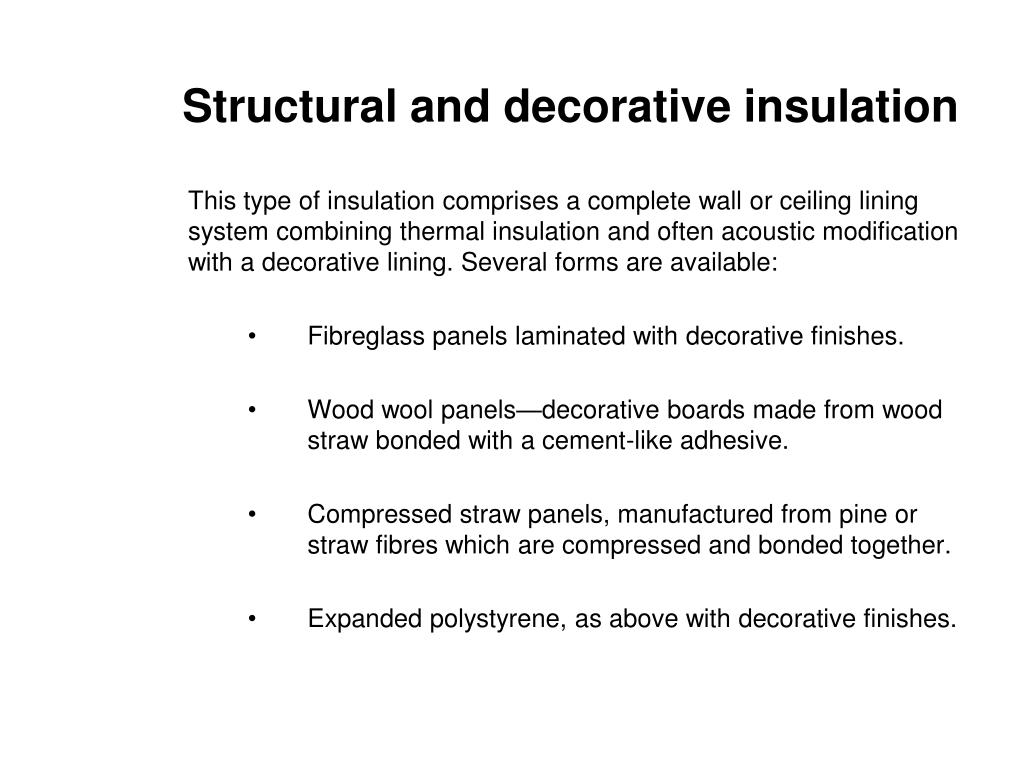 Structural and decorative insulation

This type of insulation comprises a complete wall or ceiling lining system combining thermal insulation and often acoustic modification with a decorative lining. Several forms are available:

• Fibreglass panels laminated with decorative finishes.

• Wood wool panels—decorative boards made from wood straw bonded with a cement-like adhesive.

• Compressed straw panels, manufactured from pine or straw fibres which are compressed and bonded together.

• Expanded polystyrene, as above with decorative finishes.